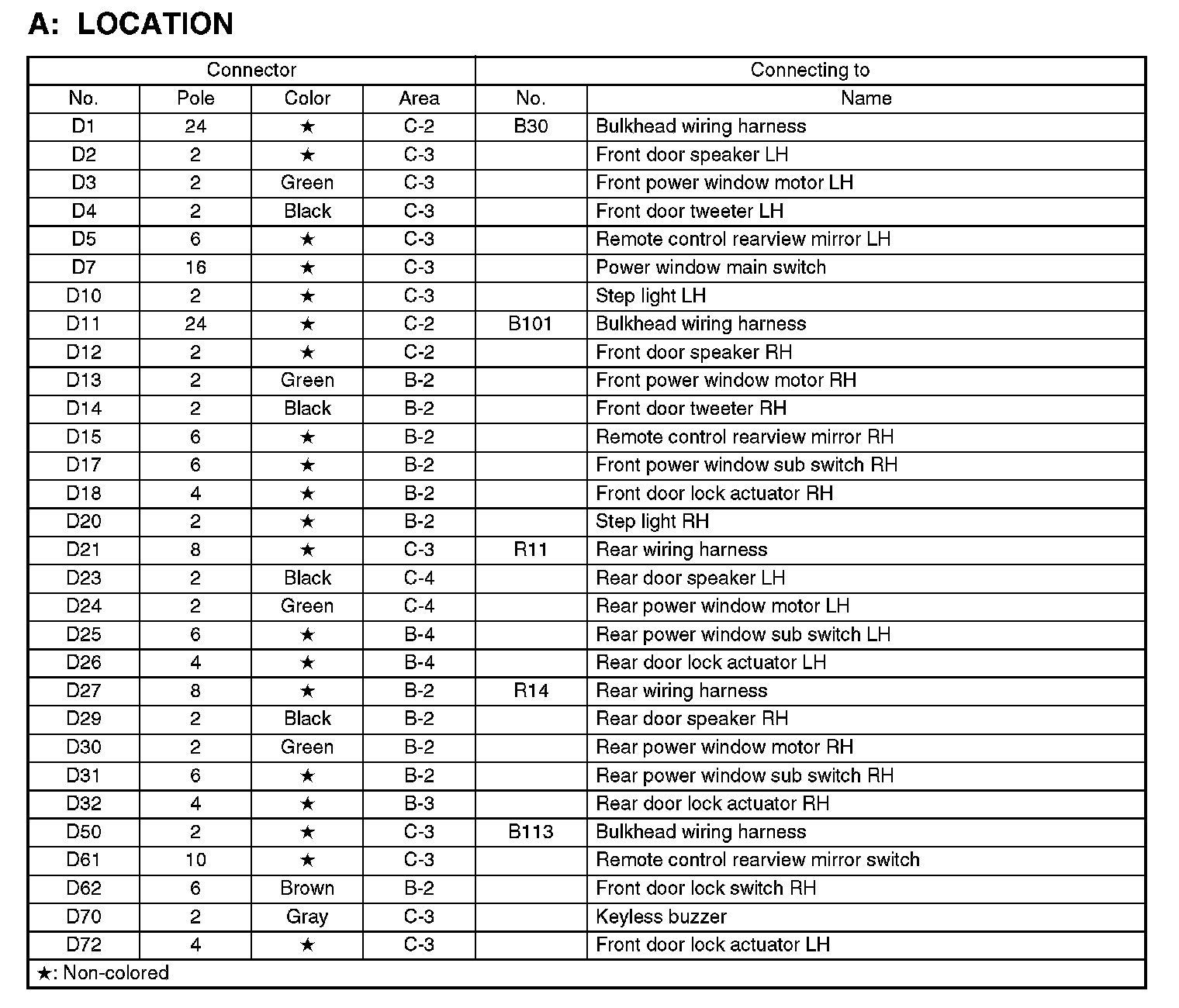 A: LOCATION

| Connector | | | | Connecting to | |
|---|---|---|---|---|---|
| No. | Pole | Color | Area | No. | Name |
| D1 | 24 | ★ | C-2 | B30 | Bulkhead wiring harness |
| D2 | 2 | ★ | C-3 | | Front door speaker LH |
| D3 | 2 | Green | C-3 | | Front power window motor LH |
| D4 | 2 | Black | C-3 | | Front door tweeter LH |
| D5 | 6 | ★ | C-3 | | Remote control rearview mirror LH |
| D7 | 16 | ★ | C-3 | | Power window main switch |
| D10 | 2 | ★ | C-3 | | Step light LH |
| D11 | 24 | ★ | C-2 | B101 | Bulkhead wiring harness |
| D12 | 2 | ★ | C-2 | | Front door speaker RH |
| D13 | 2 | Green | B-2 | | Front power window motor RH |
| D14 | 2 | Black | B-2 | | Front door tweeter RH |
| D15 | 6 | ★ | B-2 | | Remote control rearview mirror RH |
| D17 | 6 | ★ | B-2 | | Front power window sub switch RH |
| D18 | 4 | ★ | B-2 | | Front door lock actuator RH |
| D20 | 2 | ★ | B-2 | | Step light RH |
| D21 | 8 | ★ | C-3 | R11 | Rear wiring harness |
| D23 | 2 | Black | C-4 | | Rear door speaker LH |
| D24 | 2 | Green | C-4 | | Rear power window motor LH |
| D25 | 6 | ★ | B-4 | | Rear power window sub switch LH |
| D26 | 4 | ★ | B-4 | | Rear door lock actuator LH |
| D27 | 8 | ★ | B-2 | R14 | Rear wiring harness |
| D29 | 2 | Black | B-2 | | Rear door speaker RH |
| D30 | 2 | Green | B-2 | | Rear power window motor RH |
| D31 | 6 | ★ | B-2 | | Rear power window sub switch RH |
| D32 | 4 | ★ | B-3 | | Rear door lock actuator RH |
| D50 | 2 | ★ | C-3 | B113 | Bulkhead wiring harness |
| D61 | 10 | ★ | C-3 | | Remote control rearview mirror switch |
| D62 | 6 | Brown | B-2 | | Front door lock switch RH |
| D70 | 2 | Gray | C-3 | | Keyless buzzer |
| D72 | 4 | ★ | C-3 | | Front door lock actuator LH |

★: Non-colored